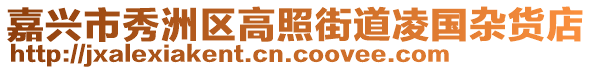 嘉兴市秀洲区高照街道凌国杂货店
http://jxalexiakent.cn.coovee.com